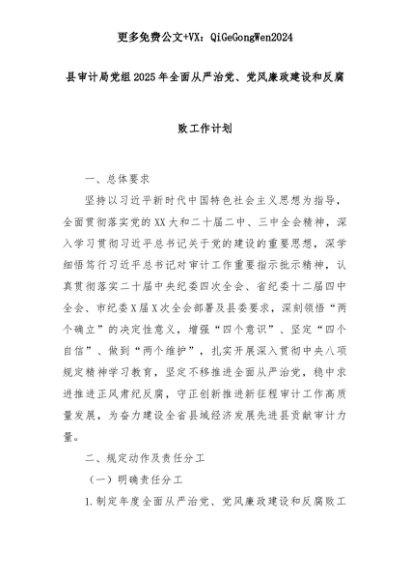 更多免费公文+VX：QiGeGongWen2024

县审计局党组2025年全面从严治党、党风廉政建设和反腐败工作计划

一、总体要求

坚持以习近平新时代中国特色社会主义思想为指导，全面贯彻落实党的XX大和二十届二中、三中全会精神，深入学习贯彻习近平总书记关于党的建设的重要思想，深学细悟笃行习近平总书记对审计工作重要指示批示精神，认真贯彻落实二十届中央纪委四次全会、省纪委十二届四中全会、市纪委X届X次全会部署及县委要求，深刻领悟“两个确立”的决定性意义，增强“四个意识”、坚定“四个自信”、做到“两个维护”，扎实开展深入贯彻中央八项规定精神学习教育，坚定不移推进全面从严治党，稳中求进推进正风肃纪反腐，守正创新推进新征程审计工作高质量发展，为奋力建设全省县域经济发展先进县贡献审计力量。

二、规定动作及责任分工

（一）明确责任分工

1.制定年度全面从严治党、党风廉政建设和反腐败工